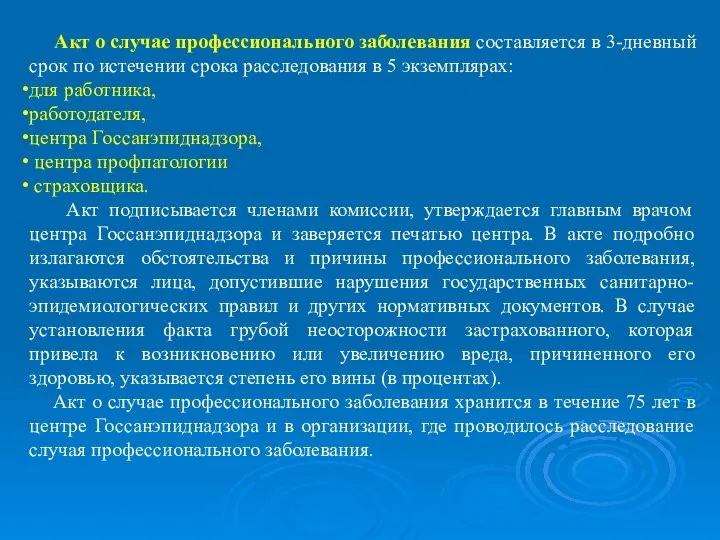 Акт о случае профессионального заболевания составляется в 3-дневный срок по истечении срока расследования в 5 экземплярах:
•для работника,
•работодателя,
•центра Госсанэпиднадзора,
• центра профпатологии
• страховщика.

Акт подписывается членами комиссии, утверждается главным врачом центра Госсанэпиднадзора и заверяется печатью центра. В акте подробно излагаются обстоятельства и причины профессионального заболевания, указываются лица, допустившие нарушения государственных санитарно-эпидемиологических правил и других нормативных документов. В случае установления факта грубой неосторожности застрахованного, которая привела к возникновению или увеличению вреда, причиненного его здоровью, указывается степень его вины (в процентах).

Акт о случае профессионального заболевания хранится в течение 75 лет в центре Госсанэпиднадзора и в организации, где проводилось расследование случая профессионального заболевания.